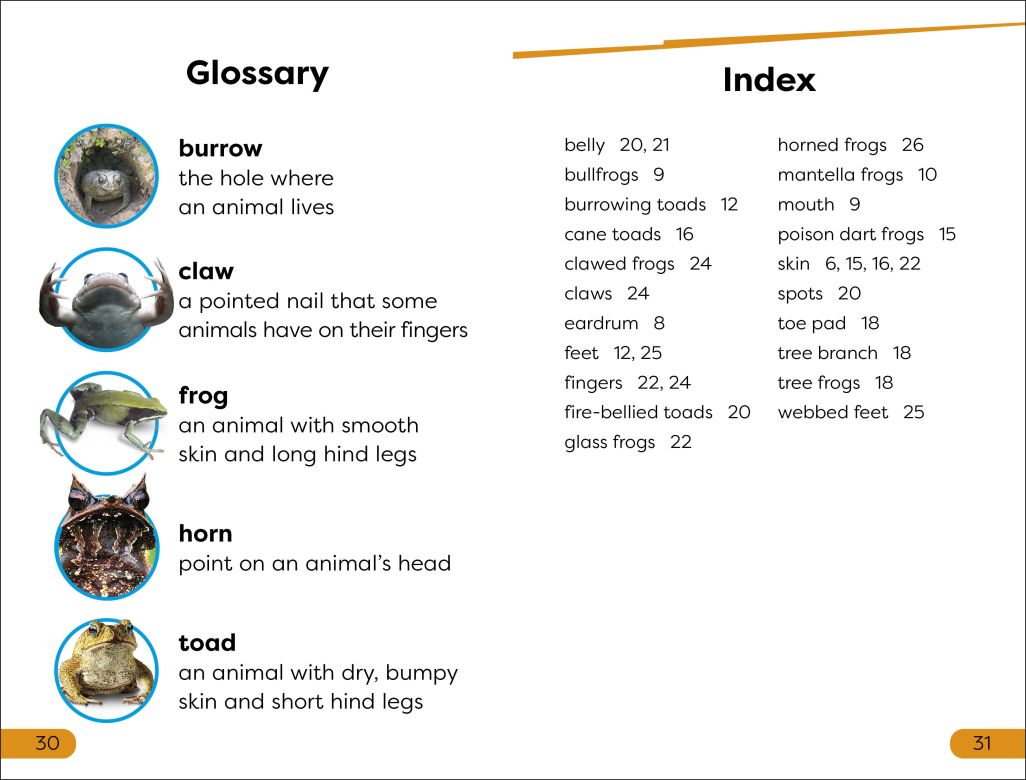 Glossary

burrow
the hole where an animal lives

claw
a pointed nail that some animals have on their fingers

frog
an animal with smooth skin and long hind legs

horn
point on an animal's head

toad
an animal with dry, bumpy skin and short hind legs

30

Index

belly 20, 21
bullfrogs 9
burrowing toads 12
cane toads 16
clawed frogs 24
claws 24
eardrum 8
feet 12, 25
fingers 22, 24
fire-bellied toads 20
glass frogs 22

horned frogs 26
mantella frogs 10
mouth 9
poison dart frogs 15
skin 6, 15, 16, 22
spots 20
toe pad 18
tree branch 18
tree frogs 18
webbed feet 25

31